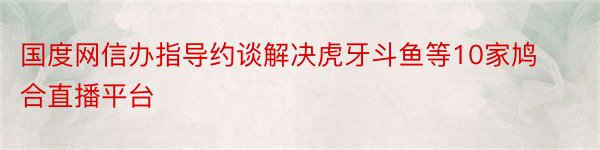 国度网信办指导约谈解决虎牙斗鱼等10家鸠合直播平台